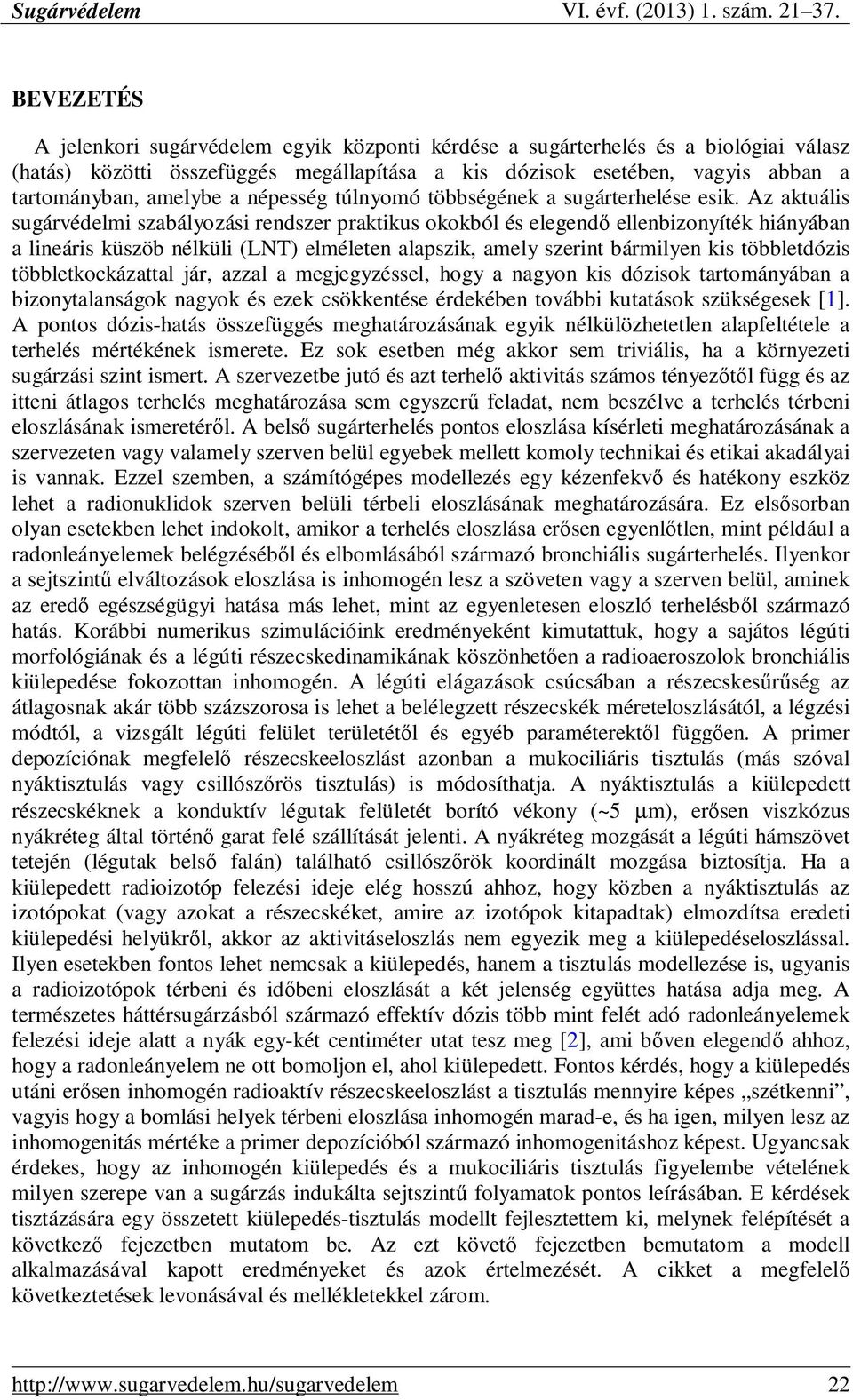 Sugárvédelem VI. évf. (2013) 1. szám. 21–37.

BEVEZETÉS

A jelenkori sugárvédelem egyik központi kérdése a sugárterhelés és a biológiai válasz (hatás) közötti összefüggés megállapítása a kis dózisok esetében, vagyis abban a tartományban, amelybe a népesség túlnyomó többségének a sugárterhelése esik. Az aktuális sugárvédelmi szabályozási rendszer praktikus okokból és elegendő ellenbizonyíték hiányában a lineáris küszöb nélküli (LNT) elméleten alapszik, amely szerint bármilyen kis többletdózis többletkockázattal jár, azzal a megjegyzéssel, hogy a nagyon kis dózisok tartományában a bizonytalanságok nagyok és ezek csökkentése érdekében további kutatások szükségesek [1]. A pontos dózis-hatás összefüggés meghatározásának egyik nélkülözhetetlen alapfeltétele a terhelés mértékének ismerete. Ez sok esetben még akkor sem triviális, ha a környezeti sugárzási szint ismert. A szervezetbe jutó és azt terhelő aktivitás számos tényezőtől függ és az itteni átlagos terhelés meghatározása sem egyszerű feladat, nem beszélve a terhelés térbeni eloszlásának ismeretéről. A belső sugárterhelés pontos eloszlása kísérleti meghatározásának a szervezeten vagy valamely szerven belül egyebek mellett komoly technikai és etikai akadályai is vannak. Ezzel szemben, a számítógépes modellezés egy kézenfekvő és hatékony eszköz lehet a radionuklidok szerven belüli térbeli eloszlásának meghatározására. Ez elsősorban olyan esetekben lehet indokolt, amikor a terhelés eloszlása erősen egyenlőtlen, mint például a radonleányelemek belégzéséből és elbomlásából származó bronchiális sugárterhelés. Ilyenkor a sejtszintű elváltozások eloszlása is inhomogén lesz a szöveten vagy a szerven belül, aminek az eredő egészségügyi hatása más lehet, mint az egyenletesen eloszló terhelésből származó hatás. Korábbi numerikus szimulációink eredményeként kimutattuk, hogy a sajátos légúti morfológiának és a légúti részecskedinamikának köszönhetően a radioaeroszolok bronchiális kiülepedése fokozottan inhomogén. A légúti elágazások csúcsában a részecskesűrűség az átlagosnak akár több százszorosa is lehet a belélegzett részecskék méreteloszlásától, a légzési módtól, a vizsgált légúti felület területétől és egyéb paraméterektől függően. A primer depozíciónak megfelelő részecskeeloszlást azonban a mukociliáris tisztulás (más szóval nyáktisztulás vagy csillószőrös tisztulás) is módosíthatja. A nyáktisztulás a kiülepedett részecskéknek a konduktív légutak felületét borító vékony (~5 μm), erősen viszkózus nyákréteg által történő garat felé szállítását jelenti. A nyákréteg mozgását a légúti hámszövet tetején (légutak belső falán) található csillószőrök koordinált mozgása biztosítja. Ha a kiülepedett radioizotóp felezési ideje elég hosszú ahhoz, hogy közben a nyáktisztulás az izotópokat (vagy azokat a részecskéket, amire az izotópok kitapadtak) elmozdítsa eredeti kiülepedési helyükről, akkor az aktivitáseloszlás nem egyezik meg a kiülepedéseloszlással. Ilyen esetekben fontos lehet nemcsak a kiülepedés, hanem a tisztulás modellezése is, ugyanis a radioizotópok térbeni és időbeni eloszlását a két jelenség együttes hatása adja meg. A természetes háttérsugárzásból származó effektív dózis több mint felét adó radonleányelemek felezési ideje alatt a nyák egy-két centiméter utat tesz meg [2], ami bőven elegendő ahhoz, hogy a radonleányelem ne ott bomoljon el, ahol kiülepedett. Fontos kérdés, hogy a kiülepedés utáni erősen inhomogén radioaktív részecskeeloszlást a tisztulás mennyire képes „szétkenni”, vagyis hogy a bomlási helyek térbeni eloszlása inhomogén marad-e, és ha igen, milyen lesz az inhomogenitás mértéke a primer depozícióból származó inhomogenitáshoz képest. Ugyancsak érdekes, hogy az inhomogén kiülepedés és a mukociliáris tisztulás figyelembe vételének milyen szerepe van a sugárzás indukálta sejtszintű folyamatok pontos leírásában. E kérdések tisztázására egy összetett kiülepedés-tisztulás modellt fejlesztettem ki, melynek felépítését a következő fejezetben mutatom be. Az ezt követő fejezetben bemutatom a modell alkalmazásával kapott eredményeket és azok értelmezését. A cikket a megfelelő következtetések levonásával és mellékletekkel zárom.

http://www.sugarvedelem.hu/sugarvedelem 22